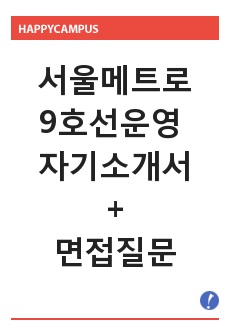 HAPPYCAMPUS

서울메트로
9호선운영
자기소개서
+
면접질문